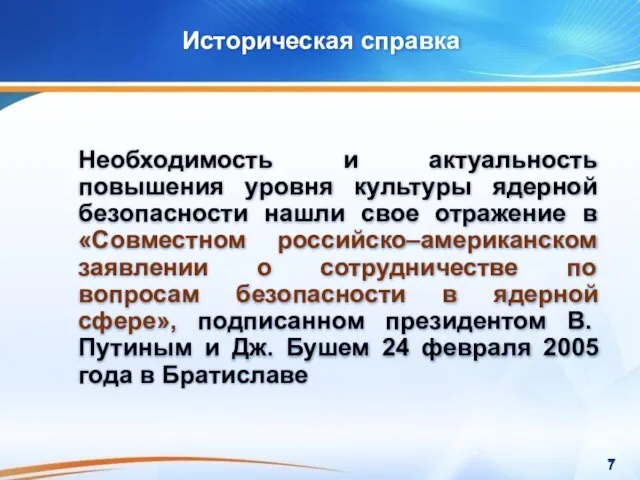 Историческая справка

Необходимость и актуальность повышения уровня культуры ядерной безопасности нашли свое отражение в «Совместном российско–американском заявлении о сотрудничестве по вопросам безопасности в ядерной сфере», подписанном президентом В. Путиным и Дж. Бушем 24 февраля 2005 года в Братиславе

7